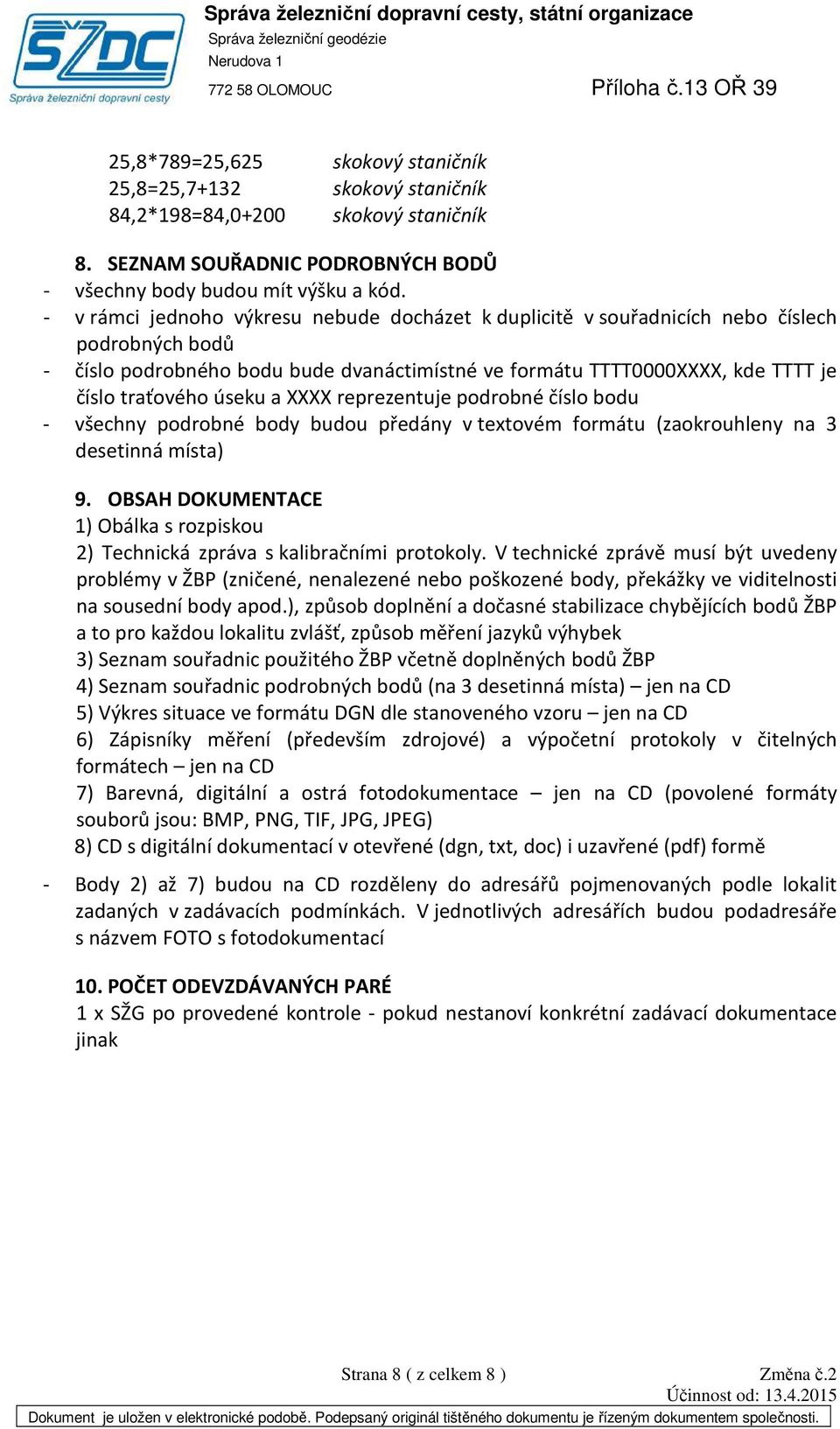 SŽDC
Správa železniční dopravní cesty

Správa železniční dopravní cesty, státní organizace
Správa železniční geodézie
Nerudova 1
772 58 OLOMOUC

Příloha č.13 OŘ 39

25,8*789=25,625 skokový staničník
25,8=25,7+132 skokový staničník
84,2*198=84,0+200 skokový staničník

8. SEZNAM SOUŘADNIC PODROBNÝCH BODŮ
- všechny body budou mít výšku a kód.
- v rámci jednoho výkresu nebude docházet k duplicitě v souřadnicích nebo číslech podrobných bodů
- číslo podrobného bodu bude dvanáctimístné ve formátu TTTT0000XXXX, kde TTTT je číslo traťového úseku a XXXX reprezentuje podrobné číslo bodu
- všechny podrobné body budou předány v textovém formátu (zaokrouhleny na 3 desetinná místa)

9. OBSAH DOKUMENTACE
1) Obálka s rozpiskou
2) Technická zpráva s kalibračními protokoly. V technické zprávě musí být uvedeny problémy v ŽBP (zničené, nenalezené nebo poškozené body, překážky ve viditelnosti na sousední body apod.), způsob doplnění a dočasné stabilizace chybějících bodů ŽBP a to pro každou lokalitu zvlášť, způsob měření jazyků výhybek
3) Seznam souřadnic použitého ŽBP včetně doplněných bodů ŽBP
4) Seznam souřadnic podrobných bodů (na 3 desetinná místa) – jen na CD
5) Výkres situace ve formátu DGN dle stanoveného vzoru – jen na CD
6) Zápisníky měření (především zdrojové) a výpočetní protokoly v čitelných formátech – jen na CD
7) Barevná, digitální a ostrá fotodokumentace – jen na CD (povolené formáty souborů jsou: BMP, PNG, TIF, JPG, JPEG)
8) CD s digitální dokumentací v otevřené (dgn, txt, doc) i uzavřené (pdf) formě

- Body 2) až 7) budou na CD rozděleny do adresářů pojmenovaných podle lokalit zadaných v zadávacích podmínkách. V jednotlivých adresářích budou podadresáře s názvem FOTO s fotodokumentací

10. POČET ODEVZDÁVANÝCH PARÉ
1 x SŽG po provedené kontrole - pokud nestanoví konkrétní zadávací dokumentace jinak

Strana 8 ( z celkem 8 )
Změna č.2
Účinnost od: 13.4.2015
Dokument je uložen v elektronické podobě. Podepsaný originál tištěného dokumentu je řízeným dokumentem společnosti.